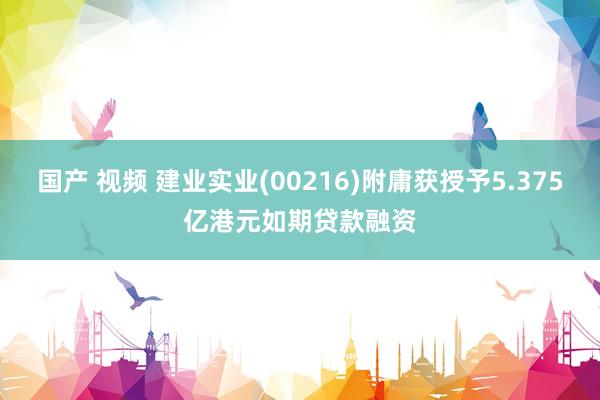 国产 视频 建业实业(00216)附庸获授予5.375亿港元如期贷款融资